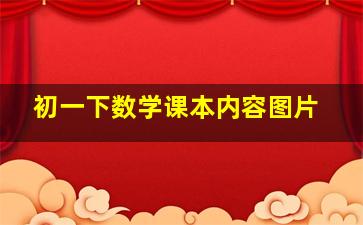 初一下数学课本内容图片